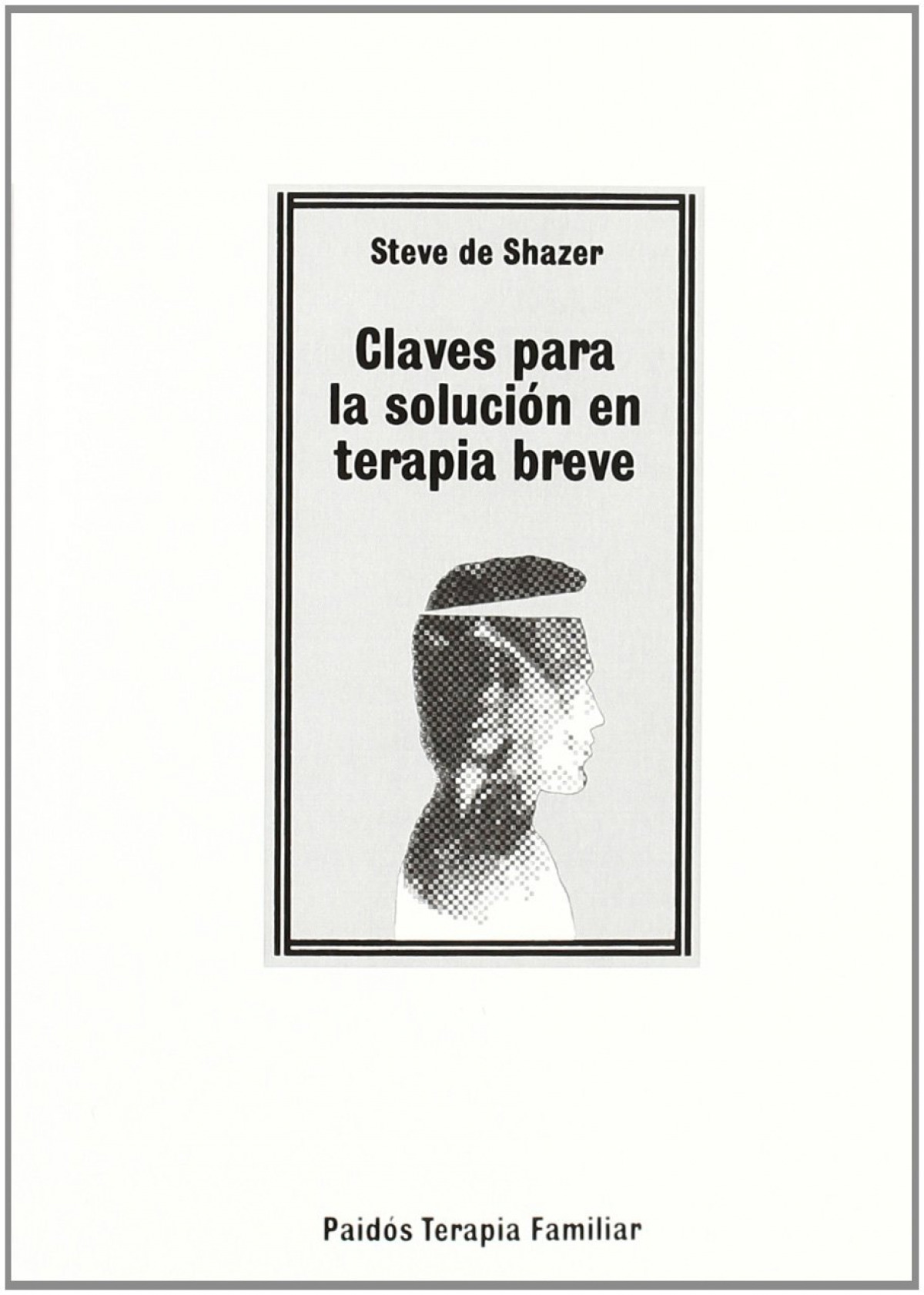 Steve de Shazer

Claves para la solución en terapia breve

Paidós Terapia Familiar